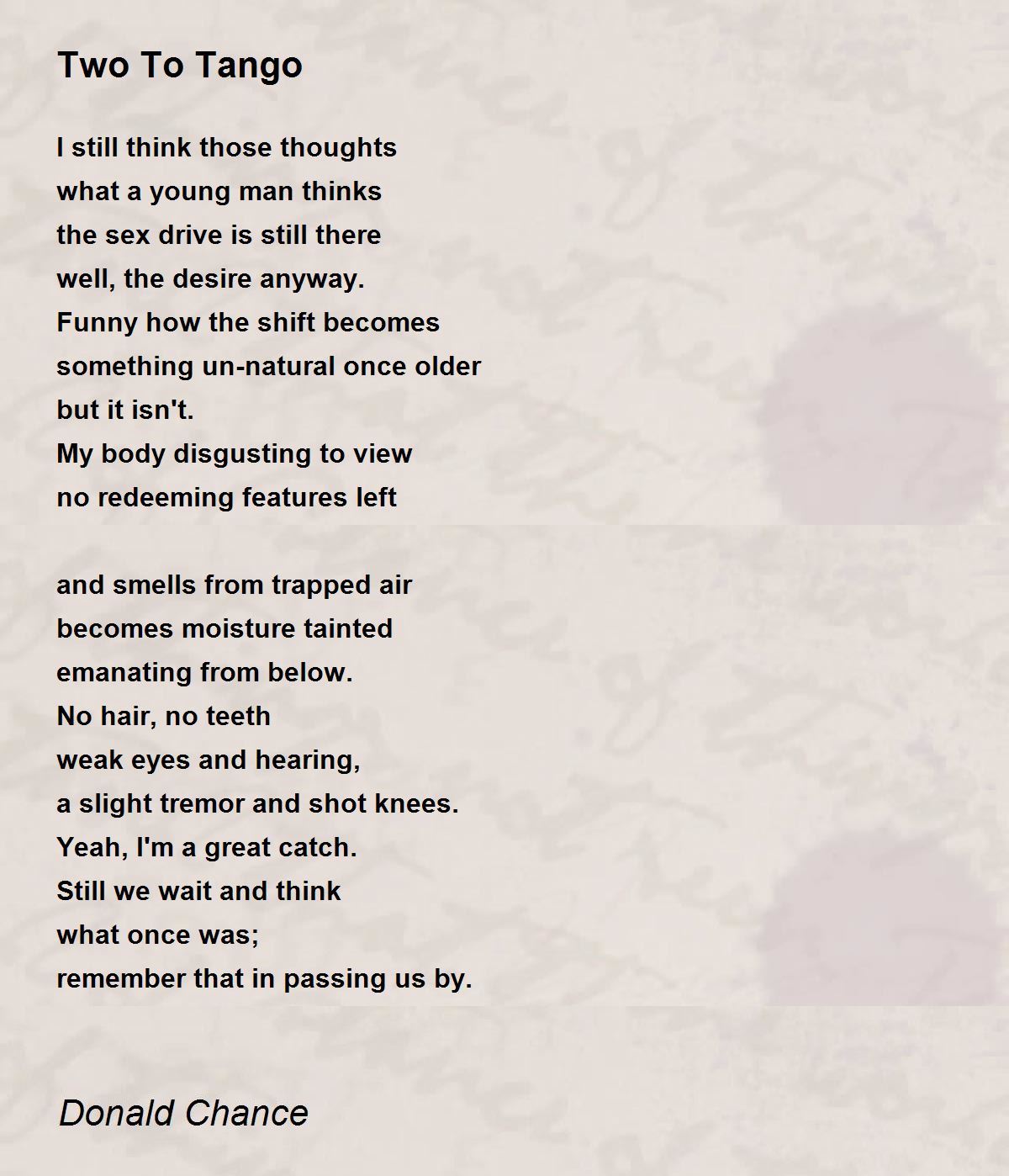 Two To Tango

I still think those thoughts
what a young man thinks
the sex drive is still there
well, the desire anyway.
Funny how the shift becomes
something un-natural once older
but it isn't.
My body disgusting to view
no redeeming features left

and smells from trapped air
becomes moisture tainted
emanating from below.
No hair, no teeth
weak eyes and hearing,
a slight tremor and shot knees.
Yeah, I'm a great catch.
Still we wait and think
what once was;
remember that in passing us by.

Donald Chance